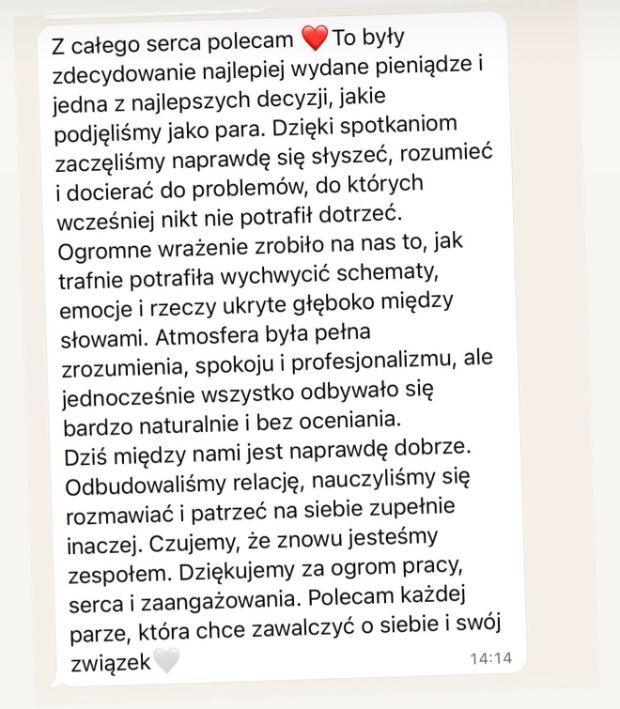 Z całego serca polecam ❤️ To były zdecydowanie najlepiej wydane pieniądze i jedna z najlepszych decyzji, jakie podjęliśmy jako para. Dzięki spotkaniom zaczęliśmy naprawdę się słyszeć, rozumieć i docierać do problemów, do których wcześniej nikt nie potrafił dotrzeć.
Ogromne wrażenie zrobiło na nas to, jak trafnie potrafiła wychwycić schematy, emocje i rzeczy ukryte głęboko między słowami. Atmosfera była pełna zrozumienia, spokoju i profesjonalizmu, ale jednocześnie wszystko odbywało się bardzo naturalnie i bez oceniania.
Dziś między nami jest naprawdę dobrze. Odbudowaliśmy relację, nauczyliśmy się rozmawiać i patrzeć na siebie zupełnie inaczej. Czujemy, że znowu jesteśmy zespołem. Dziękujemy za ogrom pracy, serca i zaangażowania. Polecam każdej parze, która chce zawalczyć o siebie i swój związek🤍 14:14